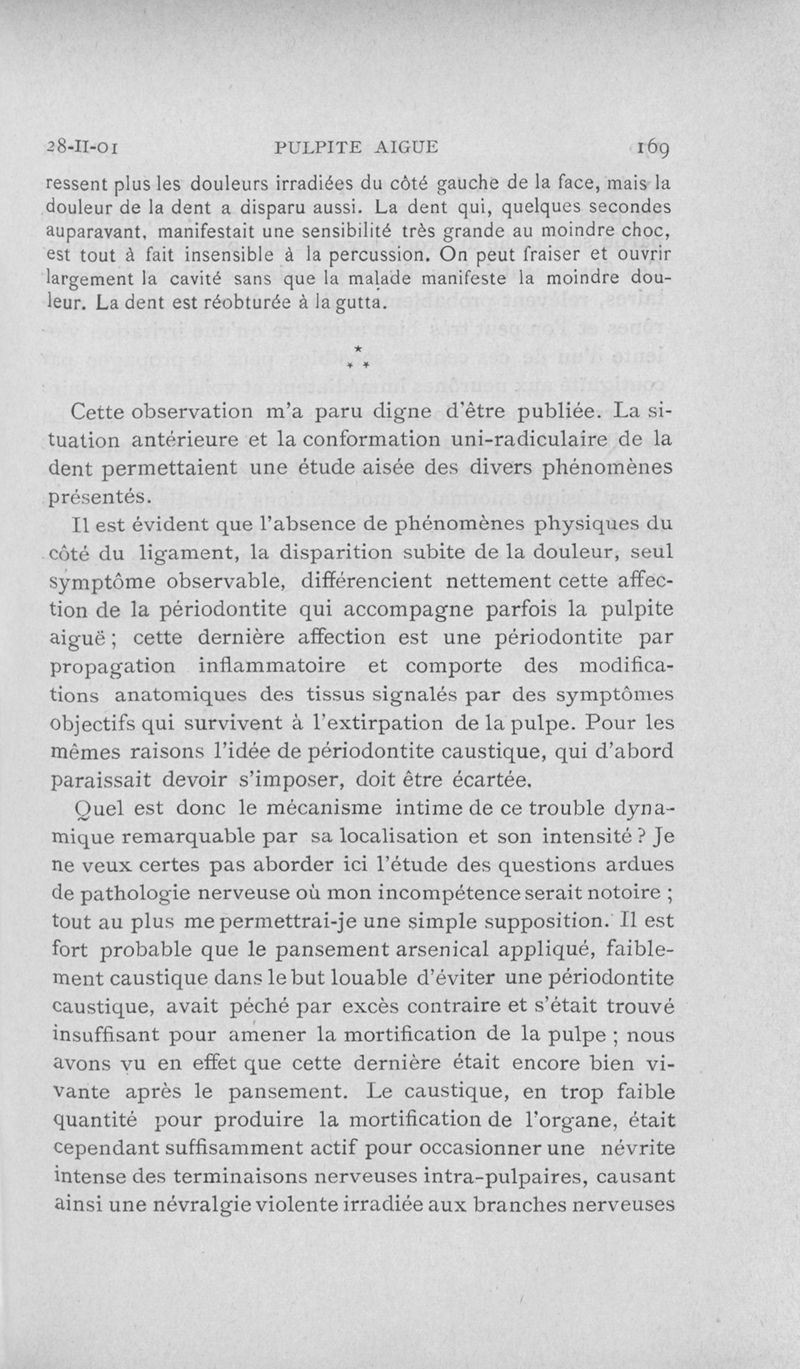 28-II-01 PULPITE AIGUE 169

ressent plus les douleurs irradiées du côté gauche de la face, mais la douleur de la dent a disparu aussi. La dent qui, quelques secondes auparavant, manifestait une sensibilité très grande au moindre choc, est tout à fait insensible à la percussion. On peut fraiser et ouvrir largement la cavité sans que la malade manifeste la moindre douleur. La dent est réobturée à la gutta.

* * *

Cette observation m'a paru digne d'être publiée. La situation antérieure et la conformation uni-radiculaire de la dent permettaient une étude aisée des divers phénomènes présentés.

Il est évident que l'absence de phénomènes physiques du côté du ligament, la disparition subite de la douleur, seul symptôme observable, différencient nettement cette affection de la périodontite qui accompagne parfois la pulpite aiguë ; cette dernière affection est une périodontite par propagation inflammatoire et comporte des modifications anatomiques des tissus signalés par des symptômes objectifs qui survivent à l'extirpation de la pulpe. Pour les mêmes raisons l'idée de périodontite caustique, qui d'abord paraissait devoir s'imposer, doit être écartée.

Quel est donc le mécanisme intime de ce trouble dynamique remarquable par sa localisation et son intensité ? Je ne veux certes pas aborder ici l'étude des questions ardues de pathologie nerveuse où mon incompétence serait notoire ; tout au plus me permettrai-je une simple supposition. Il est fort probable que le pansement arsenical appliqué, faiblement caustique dans le but louable d'éviter une périodontite caustique, avait péché par excès contraire et s'était trouvé insuffisant pour amener la mortification de la pulpe ; nous avons vu en effet que cette dernière était encore bien vivante après le pansement. Le caustique, en trop faible quantité pour produire la mortification de l'organe, était cependant suffisamment actif pour occasionner une névrite intense des terminaisons nerveuses intra-pulpaires, causant ainsi une névralgie violente irradiée aux branches nerveuses